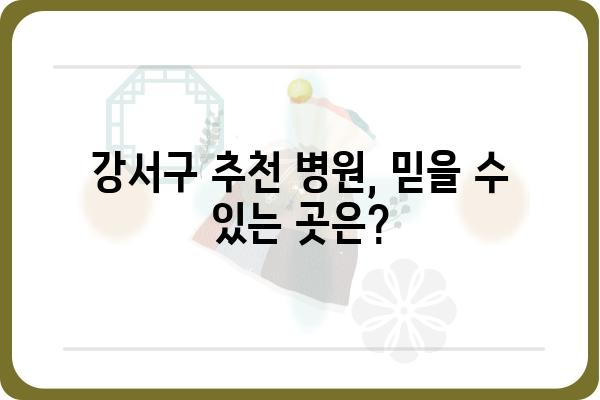 강서구 추천 병원, 믿을 수 있는 곳은?